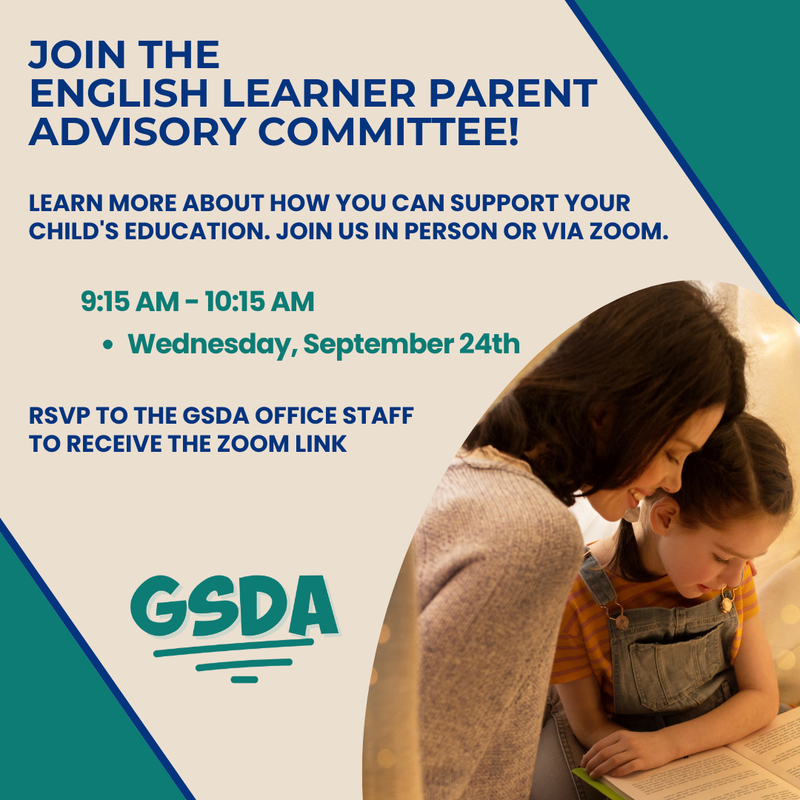 JOIN THE ENGLISH LEARNER PARENT ADVISORY COMMITTEE!

LEARN MORE ABOUT HOW YOU CAN SUPPORT YOUR CHILD'S EDUCATION. JOIN US IN PERSON OR VIA ZOOM.

9:15 AM - 10:15 AM

• Wednesday, September 24th

RSVP TO THE GSDA OFFICE STAFF TO RECEIVE THE ZOOM LINK

GSDA